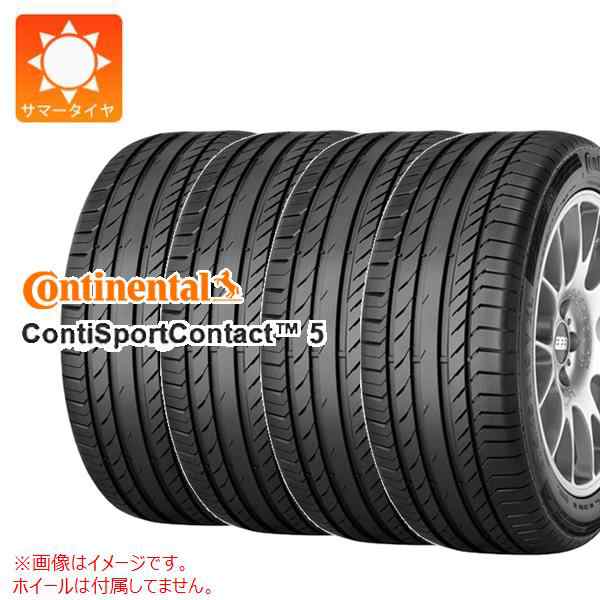 サマータイヤ

Continental

ContiSportContact™ 5

※画像はイメージです。
ホイールは付属してません。